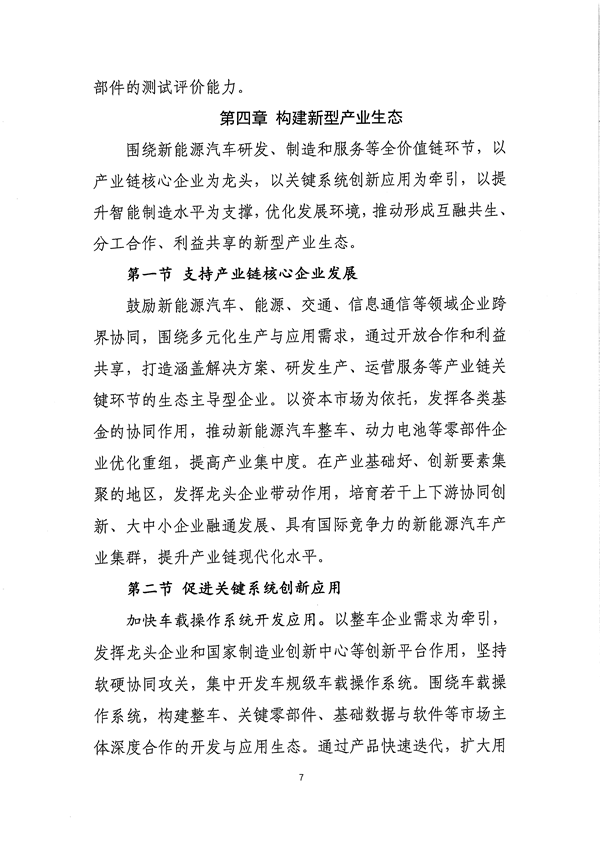 部件的测试评价能力。

第四章 构建新型产业生态

围绕新能源汽车研发、制造和服务等全价值链环节，以产业链核心企业为龙头，以关键系统创新应用为牵引，以提升智能制造水平为支撑，优化发展环境，推动形成互融共生、分工合作、利益共享的新型产业生态。

第一节 支持产业链核心企业发展

鼓励新能源汽车、能源、交通、信息通信等领域企业跨界协同，围绕多元化生产与应用需求，通过开放合作和利益共享，打造涵盖解决方案、研发生产、运营服务等产业链关键环节的生态主导型企业。以资本市场为依托，发挥各类基金的协同作用，推动新能源汽车整车、动力电池等零部件企业优化重组，提高产业集中度。在产业基础好、创新要素集聚的地区，发挥龙头企业带动作用，培育若干上下游协同创新、大中小企业融通发展、具有国际竞争力的新能源汽车产业集群，提升产业链现代化水平。

第二节 促进关键系统创新应用

加快车载操作系统开发应用。以整车企业需求为牵引，发挥龙头企业和国家制造业创新中心等创新平台作用，坚持软硬协同攻关，集中开发车规级车载操作系统。围绕车载操作系统，构建整车、关键零部件、基础数据与软件等市场主体深度合作的开发与应用生态。通过产品快速迭代，扩大用

7